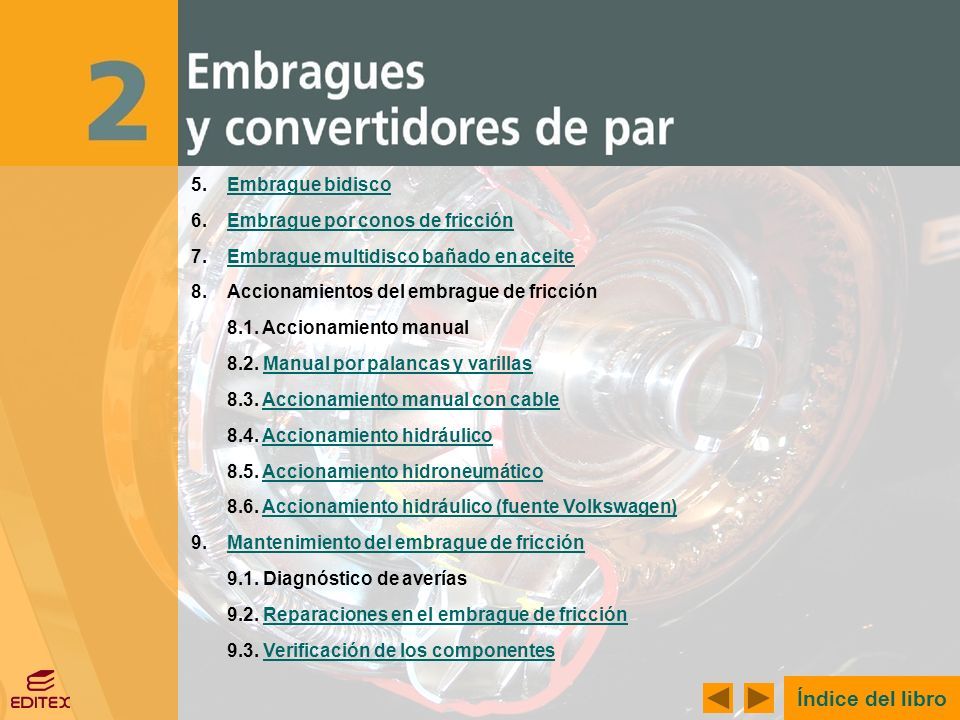 2

Embragues y convertidores de par

5. Embrague bidisco

6. Embrague por conos de fricción

7. Embrague multidisco bañado en aceite

8. Accionamientos del embrague de fricción

8.1. Accionamiento manual

8.2. Manual por palancas y varillas

8.3. Accionamiento manual con cable

8.4. Accionamiento hidráulico

8.5. Accionamiento hidroneumático

8.6. Accionamiento hidráulico (fuente Volkswagen)

9. Mantenimiento del embrague de fricción

9.1. Diagnóstico de averías

9.2. Reparaciones en el embrague de fricción

9.3. Verificación de los componentes

EDITEX

Índice del libro